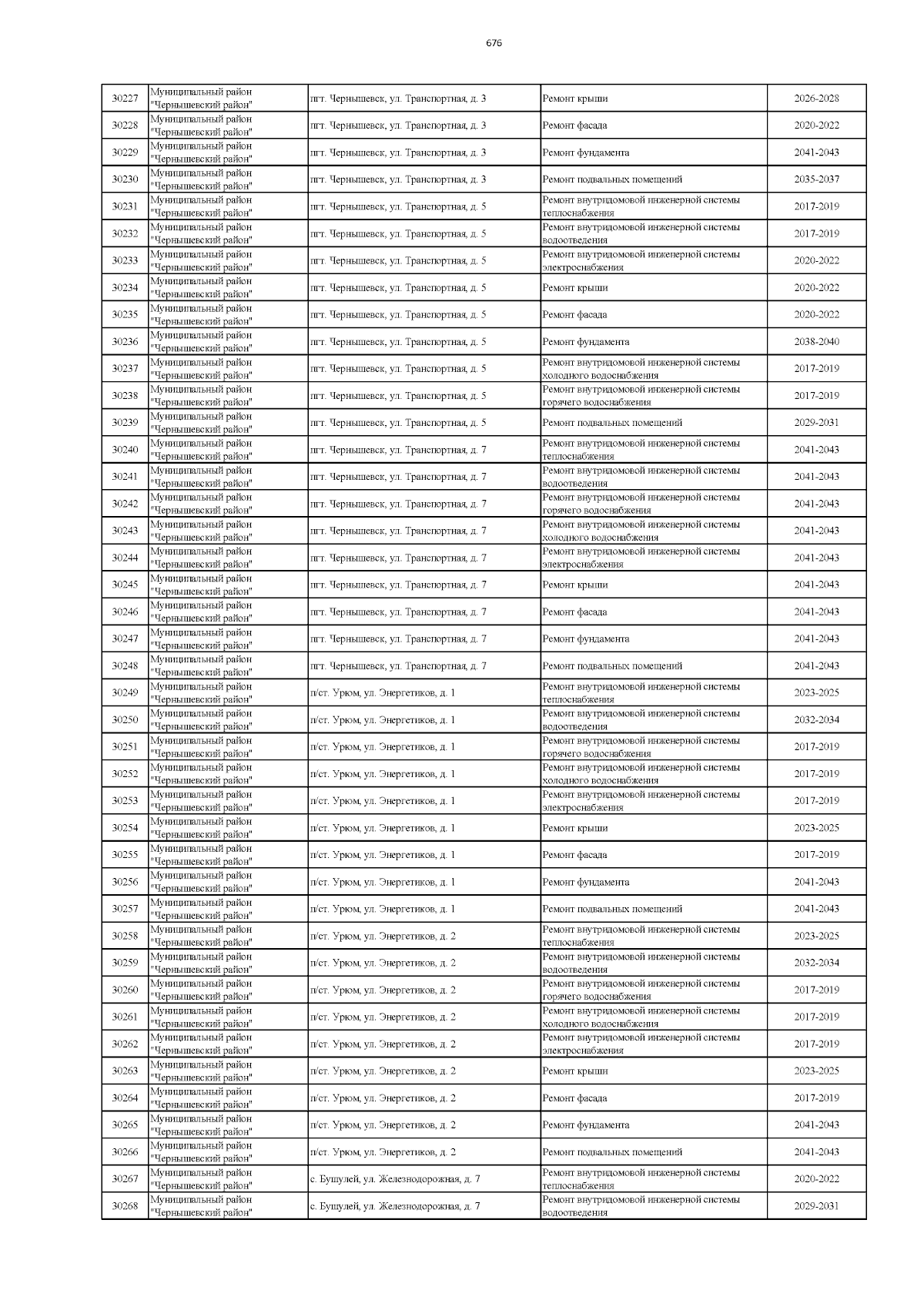 676

| | | | | |
|---|---|---|---|---|
| 30227 | Муниципальный район "Чернышевский район" | пгт. Чернышевск, ул. Транспортная, д. 3 | Ремонт крыши | 2026-2028 |
| 30228 | Муниципальный район "Чернышевский район" | пгт. Чернышевск, ул. Транспортная, д. 3 | Ремонт фасада | 2020-2022 |
| 30229 | Муниципальный район "Чернышевский район" | пгт. Чернышевск, ул. Транспортная, д. 3 | Ремонт фундамента | 2041-2043 |
| 30230 | Муниципальный район "Чернышевский район" | пгт. Чернышевск, ул. Транспортная, д. 3 | Ремонт подвальных помещений | 2035-2037 |
| 30231 | Муниципальный район "Чернышевский район" | пгт. Чернышевск, ул. Транспортная, д. 5 | Ремонт внутридомовой инженерной системы теплоснабжения | 2017-2019 |
| 30232 | Муниципальный район "Чернышевский район" | пгт. Чернышевск, ул. Транспортная, д. 5 | Ремонт внутридомовой инженерной системы водоотведения | 2017-2019 |
| 30233 | Муниципальный район "Чернышевский район" | пгт. Чернышевск, ул. Транспортная, д. 5 | Ремонт внутридомовой инженерной системы электроснабжения | 2020-2022 |
| 30234 | Муниципальный район "Чернышевский район" | пгт. Чернышевск, ул. Транспортная, д. 5 | Ремонт крыши | 2020-2022 |
| 30235 | Муниципальный район "Чернышевский район" | пгт. Чернышевск, ул. Транспортная, д. 5 | Ремонт фасада | 2020-2022 |
| 30236 | Муниципальный район "Чернышевский район" | пгт. Чернышевск, ул. Транспортная, д. 5 | Ремонт фундамента | 2038-2040 |
| 30237 | Муниципальный район "Чернышевский район" | пгт. Чернышевск, ул. Транспортная, д. 5 | Ремонт внутридомовой инженерной системы холодного водоснабжения | 2017-2019 |
| 30238 | Муниципальный район "Чернышевский район" | пгт. Чернышевск, ул. Транспортная, д. 5 | Ремонт внутридомовой инженерной системы горячего водоснабжения | 2017-2019 |
| 30239 | Муниципальный район "Чернышевский район" | пгт. Чернышевск, ул. Транспортная, д. 5 | Ремонт подвальных помещений | 2029-2031 |
| 30240 | Муниципальный район "Чернышевский район" | пгт. Чернышевск, ул. Транспортная, д. 7 | Ремонт внутридомовой инженерной системы теплоснабжения | 2041-2043 |
| 30241 | Муниципальный район "Чернышевский район" | пгт. Чернышевск, ул. Транспортная, д. 7 | Ремонт внутридомовой инженерной системы водоотведения | 2041-2043 |
| 30242 | Муниципальный район "Чернышевский район" | пгт. Чернышевск, ул. Транспортная, д. 7 | Ремонт внутридомовой инженерной системы горячего водоснабжения | 2041-2043 |
| 30243 | Муниципальный район "Чернышевский район" | пгт. Чернышевск, ул. Транспортная, д. 7 | Ремонт внутридомовой инженерной системы холодного водоснабжения | 2041-2043 |
| 30244 | Муниципальный район "Чернышевский район" | пгт. Чернышевск, ул. Транспортная, д. 7 | Ремонт внутридомовой инженерной системы электроснабжения | 2041-2043 |
| 30245 | Муниципальный район "Чернышевский район" | пгт. Чернышевск, ул. Транспортная, д. 7 | Ремонт крыши | 2041-2043 |
| 30246 | Муниципальный район "Чернышевский район" | пгт. Чернышевск, ул. Транспортная, д. 7 | Ремонт фасада | 2041-2043 |
| 30247 | Муниципальный район "Чернышевский район" | пгт. Чернышевск, ул. Транспортная, д. 7 | Ремонт фундамента | 2041-2043 |
| 30248 | Муниципальный район "Чернышевский район" | пгт. Чернышевск, ул. Транспортная, д. 7 | Ремонт подвальных помещений | 2041-2043 |
| 30249 | Муниципальный район "Чернышевский район" | п/ст. Урюм, ул. Энергетиков, д. 1 | Ремонт внутридомовой инженерной системы теплоснабжения | 2023-2025 |
| 30250 | Муниципальный район "Чернышевский район" | п/ст. Урюм, ул. Энергетиков, д. 1 | Ремонт внутридомовой инженерной системы водоотведения | 2032-2034 |
| 30251 | Муниципальный район "Чернышевский район" | п/ст. Урюм, ул. Энергетиков, д. 1 | Ремонт внутридомовой инженерной системы горячего водоснабжения | 2017-2019 |
| 30252 | Муниципальный район "Чернышевский район" | п/ст. Урюм, ул. Энергетиков, д. 1 | Ремонт внутридомовой инженерной системы холодного водоснабжения | 2017-2019 |
| 30253 | Муниципальный район "Чернышевский район" | п/ст. Урюм, ул. Энергетиков, д. 1 | Ремонт внутридомовой инженерной системы электроснабжения | 2017-2019 |
| 30254 | Муниципальный район "Чернышевский район" | п/ст. Урюм, ул. Энергетиков, д. 1 | Ремонт крыши | 2023-2025 |
| 30255 | Муниципальный район "Чернышевский район" | п/ст. Урюм, ул. Энергетиков, д. 1 | Ремонт фасада | 2017-2019 |
| 30256 | Муниципальный район "Чернышевский район" | п/ст. Урюм, ул. Энергетиков, д. 1 | Ремонт фундамента | 2041-2043 |
| 30257 | Муниципальный район "Чернышевский район" | п/ст. Урюм, ул. Энергетиков, д. 1 | Ремонт подвальных помещений | 2041-2043 |
| 30258 | Муниципальный район "Чернышевский район" | п/ст. Урюм, ул. Энергетиков, д. 2 | Ремонт внутридомовой инженерной системы теплоснабжения | 2023-2025 |
| 30259 | Муниципальный район "Чернышевский район" | п/ст. Урюм, ул. Энергетиков, д. 2 | Ремонт внутридомовой инженерной системы водоотведения | 2032-2034 |
| 30260 | Муниципальный район "Чернышевский район" | п/ст. Урюм, ул. Энергетиков, д. 2 | Ремонт внутридомовой инженерной системы горячего водоснабжения | 2017-2019 |
| 30261 | Муниципальный район "Чернышевский район" | п/ст. Урюм, ул. Энергетиков, д. 2 | Ремонт внутридомовой инженерной системы холодного водоснабжения | 2017-2019 |
| 30262 | Муниципальный район "Чернышевский район" | п/ст. Урюм, ул. Энергетиков, д. 2 | Ремонт внутридомовой инженерной системы электроснабжения | 2017-2019 |
| 30263 | Муниципальный район "Чернышевский район" | п/ст. Урюм, ул. Энергетиков, д. 2 | Ремонт крыши | 2023-2025 |
| 30264 | Муниципальный район "Чернышевский район" | п/ст. Урюм, ул. Энергетиков, д. 2 | Ремонт фасада | 2017-2019 |
| 30265 | Муниципальный район "Чернышевский район" | п/ст. Урюм, ул. Энергетиков, д. 2 | Ремонт фундамента | 2041-2043 |
| 30266 | Муниципальный район "Чернышевский район" | п/ст. Урюм, ул. Энергетиков, д. 2 | Ремонт подвальных помещений | 2041-2043 |
| 30267 | Муниципальный район "Чернышевский район" | с. Бушулей, ул. Железнодорожная, д. 7 | Ремонт внутридомовой инженерной системы теплоснабжения | 2020-2022 |
| 30268 | Муниципальный район "Чернышевский район" | с. Бушулей, ул. Железнодорожная, д. 7 | Ремонт внутридомовой инженерной системы водоотведения | 2029-2031 |